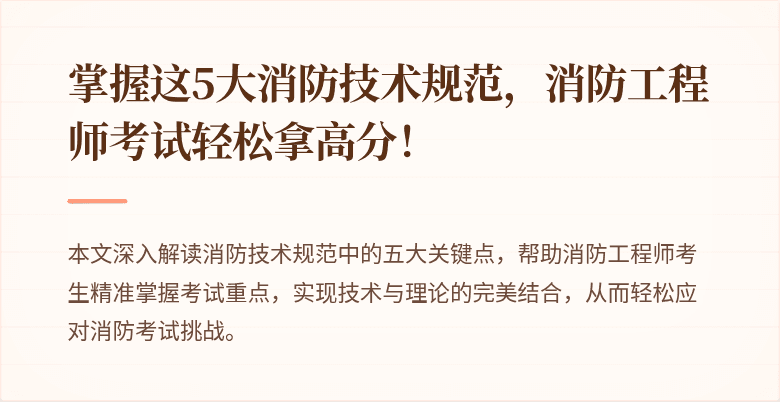 掌握这5大消防技术规范，消防工程师考试轻松拿高分！

本文深入解读消防技术规范中的五大关键点，帮助消防工程师考生精准掌握考试重点，实现技术与理论的完美结合，从而轻松应对消防考试挑战。